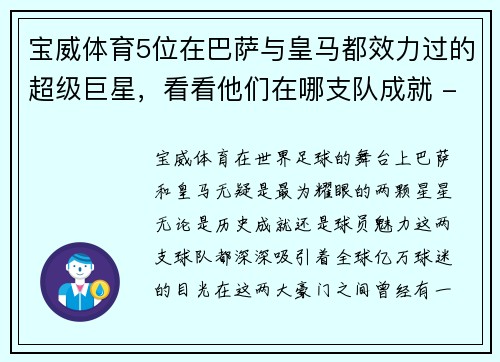 宝威体育5位在巴萨与皇马都效力过的超级巨星，看看他们在哪支队成就 -

宝威体育在世界足球的舞台上巴萨和皇马无疑是最为耀眼的两颗星星无论是历史成就还是球员魅力这两支球队都深深吸引着全球亿万球迷的目光在这两大豪门之间曾经有一